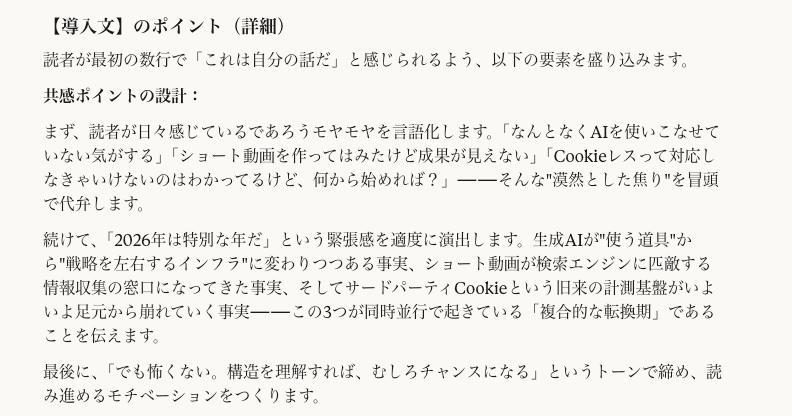 【導入文】のポイント（詳細）

読者が最初の数行で「これは自分の話だ」と感じられるよう、以下の要素を盛り込みます。

共感ポイントの設計：

まず、読者が日々感じているであろうモヤモヤを言語化します。「なんとなくAIを使いこなせていない気がする」「ショート動画を作ってはみたけど成果が見えない」「Cookieレスって対応しなきゃいけないのはわかってるけど、何から始めれば？」——そんな"漠然とした焦り"を冒頭で代弁します。

続けて、「2026年は特別な年だ」という緊張感を適度に演出します。生成AIが"使う道具"から"戦略を左右するインフラ"に変わりつつある事実、ショート動画が検索エンジンに匹敵する情報収集の窓口になってきた事実、そしてサードパーティCookieという旧来の計測基盤がいよいよ足元から崩れていく事実——この3つが同時並行で起きている「複合的な転換期」であることを伝えます。

最後に、「でも怖くない。構造を理解すれば、むしろチャンスになる」というトーンで締め、読み進めるモチベーションをつくります。